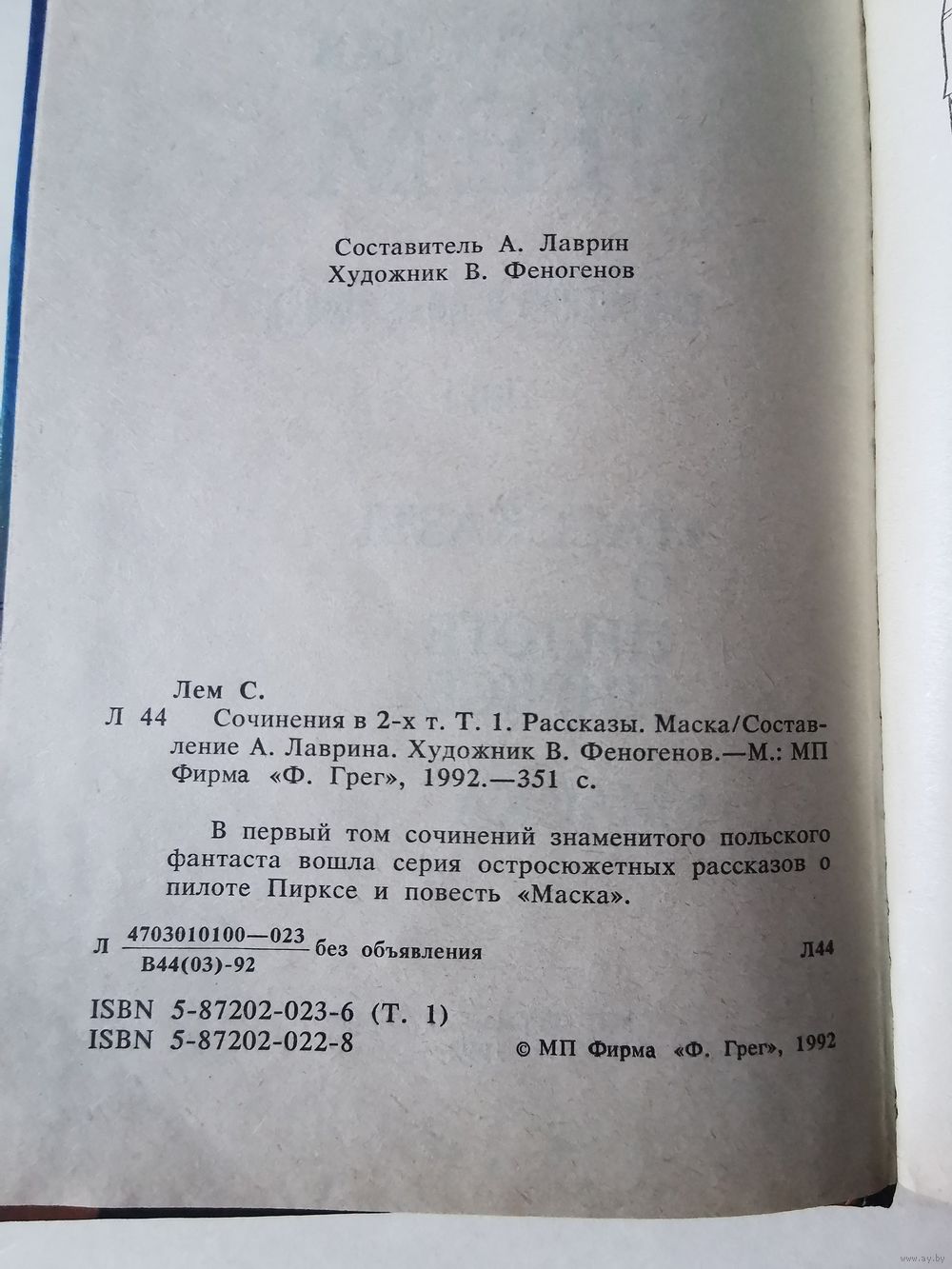 Составитель А. Лаврин
Художник В. Феногенов

Лем С.
Л 44 Сочинения в 2-х т. Т. 1. Рассказы. Маска/Составление А. Лаврина. Художник В. Феногенов.—М.: МП Фирма «Ф. Грег», 1992.—351 с.

В первый том сочинений знаменитого польского фантаста вошла серия остросюжетных рассказов о пилоте Пирксе и повесть «Маска».

Л $\frac{4703010100—023}{В44(03)-92}$ без объявления Л44

ISBN 5-87202-023-6 (Т. 1)
ISBN 5-87202-022-8

© МП Фирма «Ф. Грег», 1992

www.ay.by